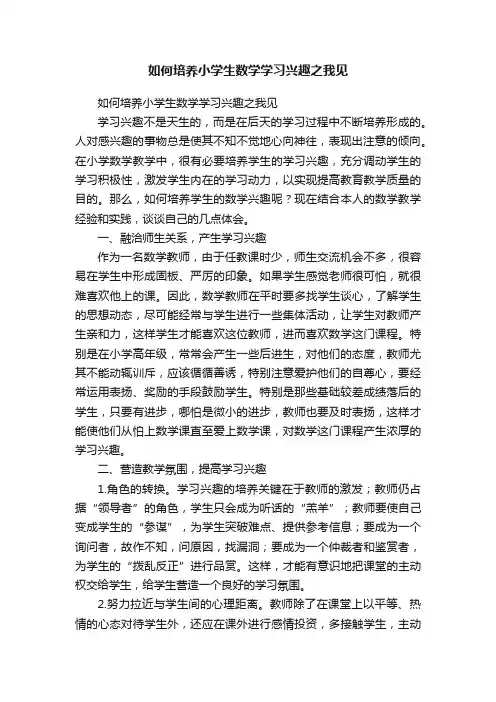 如何培养小学生数学学习兴趣之我见

如何培养小学生数学学习兴趣之我见

学习兴趣不是天生的，而是在后天的学习过程中不断培养形成的。人对感兴趣的事物总是使其不知不觉地心向神往，表现出注意的倾向。在小学数学教学中，很有必要培养学生的学习兴趣，充分调动学生的学习积极性，激发学生内在的学习动力，以实现提高教育教学质量的目的。那么，如何培养学生的数学兴趣呢？现在结合本人的数学教学经验和实践，谈谈自己的几点体会。

一、融洽师生关系，产生学习兴趣

作为一名数学教师，由于任教课时少，师生交流机会不多，很容易在学生中形成固板、严厉的印象。如果学生感觉老师很可怕，就很难喜欢他上的课。因此，数学教师在平时要多找学生谈心，了解学生的思想动态，尽可能经常与学生进行一些集体活动，让学生对教师产生亲和力，这样学生才能喜欢这位教师，进而喜欢数学这门课程。特别是在小学高年级，常常会产生一些后进生，对他们的态度，教师尤其不能动辄训斥，应该循循善诱，特别注意爱护他们的自尊心，要经常运用表扬、奖励的手段鼓励学生。特别是那些基础较差成绩落后的学生，只要有进步，哪怕是微小的进步，教师也要及时表扬，这样才能使他们从怕上数学课直至爱上数学课，对数学这门课程产生浓厚的学习兴趣。

二、营造教学氛围，提高学习兴趣

1.角色的转换。学习兴趣的培养关键在于教师的激发；教师仍占据“领导者”的角色，学生只会成为听话的“羔羊”；教师要使自己变成学生的“参谋”，为学生突破难点、提供参考信息；要成为一个询问者，故作不知，问原因，找漏洞；要成为一个仲裁者和鉴赏者，为学生的“拨乱反正”进行品赏。这样，才能有意识地把课堂的主动权交给学生，给学生营造一个良好的学习氛围。

2.努力拉近与学生间的心理距离。教师除了在课堂上以平等、热情的心态对待学生外，还应在课外进行感情投资，多接触学生，主动